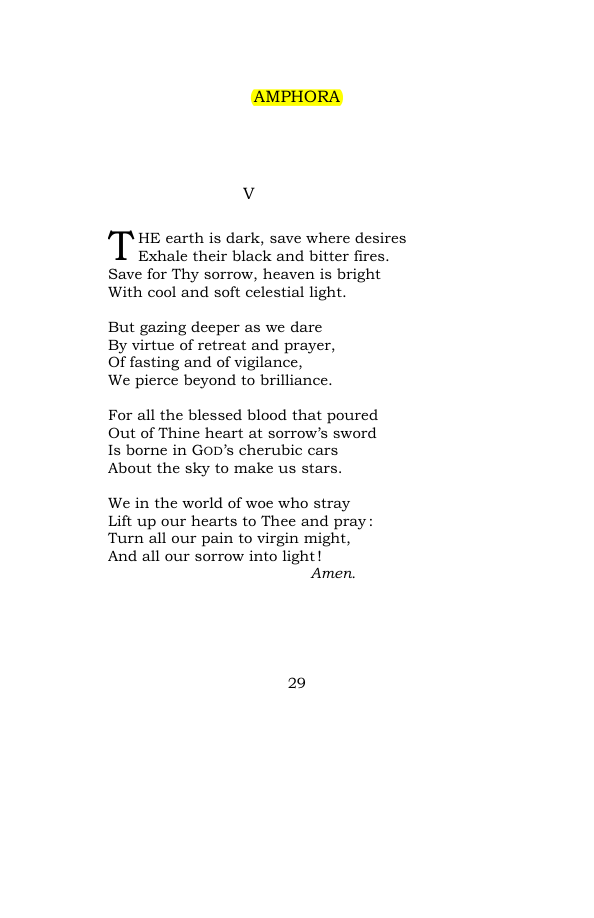 AMPHORA

V

THE earth is dark, save where desires
Exhale their black and bitter fires.
Save for Thy sorrow, heaven is bright
With cool and soft celestial light.

But gazing deeper as we dare
By virtue of retreat and prayer,
Of fasting and of vigilance,
We pierce beyond to brilliance.

For all the blessed blood that poured
Out of Thine heart at sorrow's sword
Is borne in GOD's cherubic cars
About the sky to make us stars.

We in the world of woe who stray
Lift up our hearts to Thee and pray:
Turn all our pain to virgin might,
And all our sorrow into light!
Amen.

29